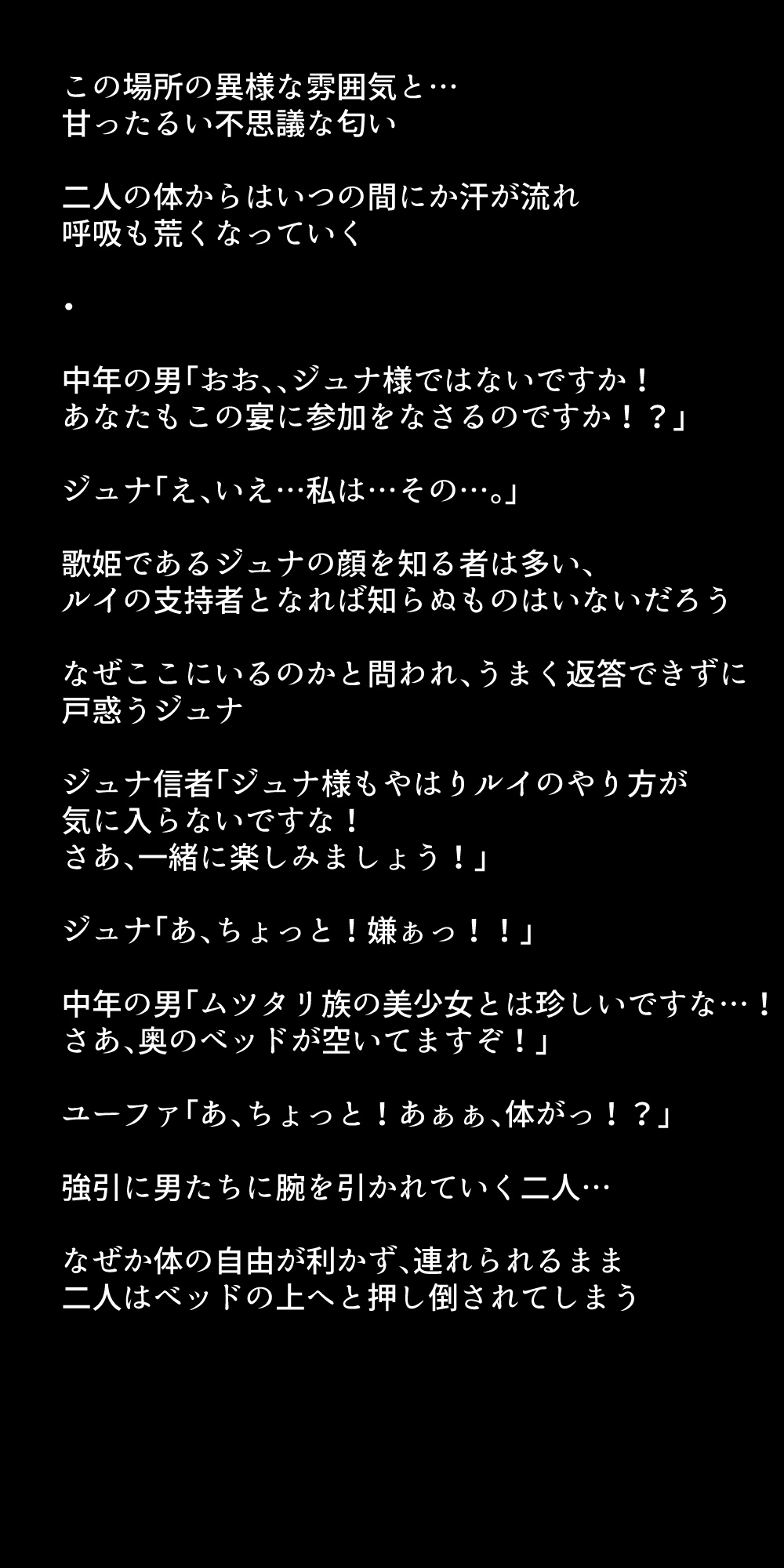 この場所の異様な雰囲気と…
甘ったるい不思議な匂い

二人の体からはいつの間にか汗が流れ
呼吸も荒くなっていく

・

中年の男「おお、、ジュナ様ではないですか！
あなたもこの宴に参加をなさるのですか！？」

ジュナ「え、いえ…私は…その…。」

歌姫であるジュナの顔を知る者は多い、
ルイの支持者となれば知らぬものはいないだろう

なぜここにいるのかと問われ、うまく返答できずに
戸惑うジュナ

ジュナ信者「ジュナ様もやはりルイのやり方が
気に入らないですな！
さあ、一緒に楽しみましょう！」

ジュナ「あ、ちょっと！嫌ぁっ！！」

中年の男「ムツタリ族の美少女とは珍しいですな…！
さあ、奥のベッドが空いてますぞ！」

ユーファ「あ、ちょっと！あぁぁ、体がっ！？」

強引に男たちに腕を引かれていく二人…

なぜか体の自由が利かず、連れられるまま
二人はベッドの上へと押し倒されてしまう